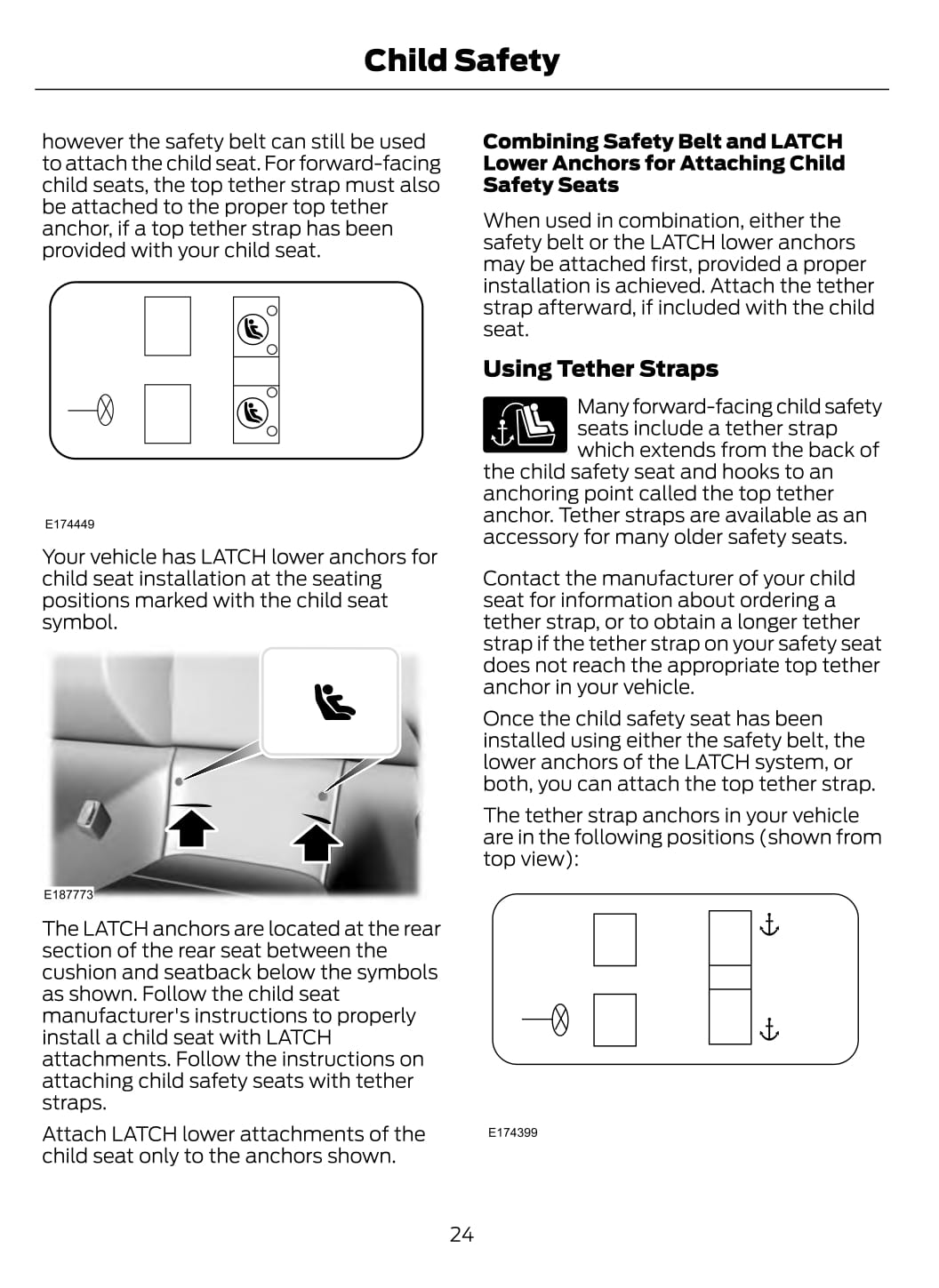 Child Safety

however the safety belt can still be used to attach the child seat. For forward-facing child seats, the top tether strap must also be attached to the proper top tether anchor, if a top tether strap has been provided with your child seat.

E174449

Your vehicle has LATCH lower anchors for child seat installation at the seating positions marked with the child seat symbol.

E187773

The LATCH anchors are located at the rear section of the rear seat between the cushion and seatback below the symbols as shown. Follow the child seat manufacturer's instructions to properly install a child seat with LATCH attachments. Follow the instructions on attaching child safety seats with tether straps.

Attach LATCH lower attachments of the child seat only to the anchors shown.

Combining Safety Belt and LATCH Lower Anchors for Attaching Child Safety Seats

When used in combination, either the safety belt or the LATCH lower anchors may be attached first, provided a proper installation is achieved. Attach the tether strap afterward, if included with the child seat.

Using Tether Straps

Many forward-facing child safety seats include a tether strap which extends from the back of the child safety seat and hooks to an anchoring point called the top tether anchor. Tether straps are available as an accessory for many older safety seats.

Contact the manufacturer of your child seat for information about ordering a tether strap, or to obtain a longer tether strap if the tether strap on your safety seat does not reach the appropriate top tether anchor in your vehicle.

Once the child safety seat has been installed using either the safety belt, the lower anchors of the LATCH system, or both, you can attach the top tether strap.

The tether strap anchors in your vehicle are in the following positions (shown from top view):

E174399

24